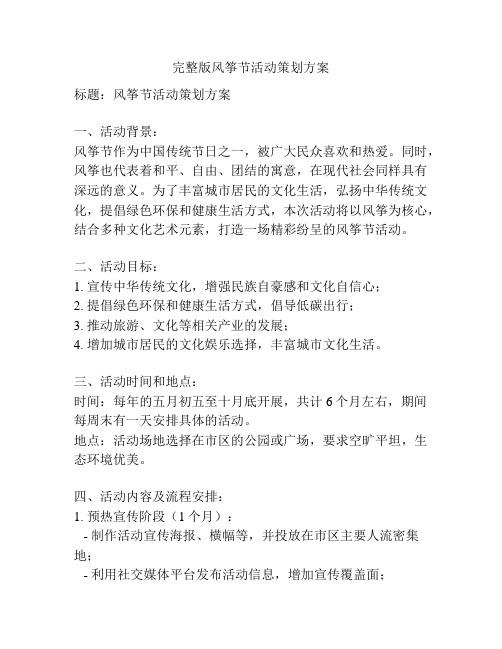 完整版风筝节活动策划方案

标题：风筝节活动策划方案

一、活动背景：
风筝节作为中国传统节日之一，被广大民众喜欢和热爱。同时，风筝也代表着和平、自由、团结的寓意，在现代社会同样具有深远的意义。为了丰富城市居民的文化生活，弘扬中华传统文化，提倡绿色环保和健康生活方式，本次活动将以风筝为核心，结合多种文化艺术元素，打造一场精彩纷呈的风筝节活动。

二、活动目标：
1. 宣传中华传统文化，增强民族自豪感和文化自信心；
2. 提倡绿色环保和健康生活方式，倡导低碳出行；
3. 推动旅游、文化等相关产业的发展；
4. 增加城市居民的文化娱乐选择，丰富城市文化生活。

三、活动时间和地点：
时间：每年的五月初五至十月底开展，共计 6 个月左右，期间每周末有一天安排具体的活动。
地点：活动场地选择在市区的公园或广场，要求空旷平坦，生态环境优美。

四、活动内容及流程安排：
1. 预热宣传阶段（1 个月）：
- 制作活动宣传海报、横幅等，并投放在市区主要人流密集地；
- 利用社交媒体平台发布活动信息，增加宣传覆盖面；